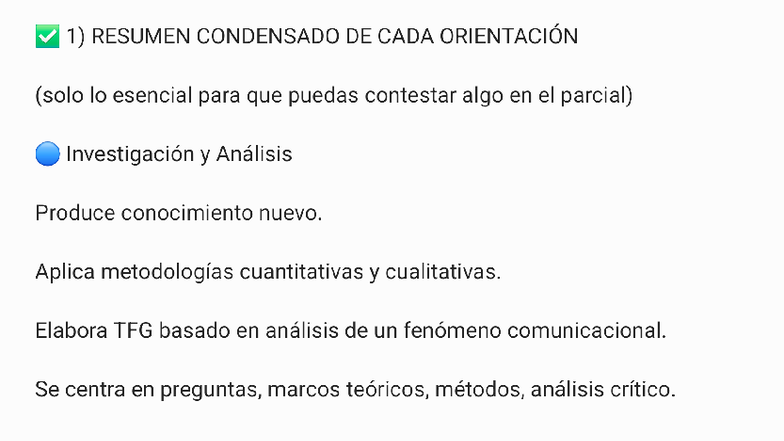 ✅ 1) RESUMEN CONDENSADO DE CADA ORIENTACIÓN

(solo lo esencial para que puedas contestar algo en el parcial)

🔵 Investigación y Análisis

Produce conocimiento nuevo.

Aplica metodologías cuantitativas y cualitativas.

Elabora TFG basado en análisis de un fenómeno comunicacional.

Se centra en preguntas, marcos teóricos, métodos, análisis crítico.